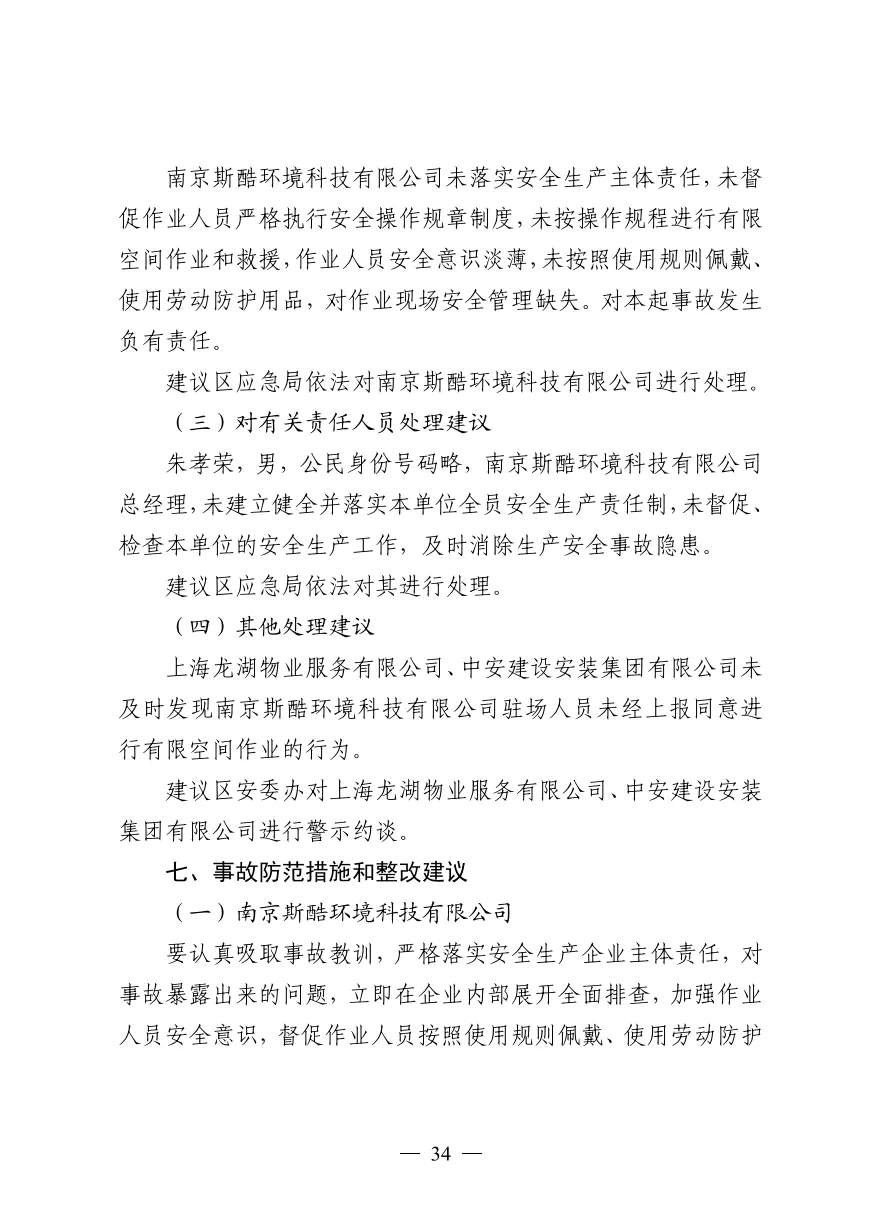 南京斯酷环境科技有限公司未落实安全生产主体责任，未督促作业人员严格执行安全操作规章制度，未按操作规程进行有限空间作业和救援，作业人员安全意识淡薄，未按照使用规则佩戴、使用劳动防护用品，对作业现场安全管理缺失。对本起事故发生负有责任。

建议区应急局依法对南京斯酷环境科技有限公司进行处理。

（三）对有关责任人员处理建议

朱孝荣，男，公民身份号码略，南京斯酷环境科技有限公司总经理，未建立健全并落实本单位全员安全生产责任制，未督促、检查本单位的安全生产工作，及时消除生产安全事故隐患。

建议区应急局依法对其进行处理。

（四）其他处理建议

上海龙湖物业服务有限公司、中安建设安装集团有限公司未及时发现南京斯酷环境科技有限公司驻场人员未经上报同意进行有限空间作业的行为。

建议区安委办对上海龙湖物业服务有限公司、中安建设安装集团有限公司进行警示约谈。

七、事故防范措施和整改建议

（一）南京斯酷环境科技有限公司

要认真吸取事故教训，严格落实安全生产企业主体责任，对事故暴露出来的问题，立即在企业内部展开全面排查，加强作业人员安全意识，督促作业人员按照使用规则佩戴、使用劳动防护

— 34 —